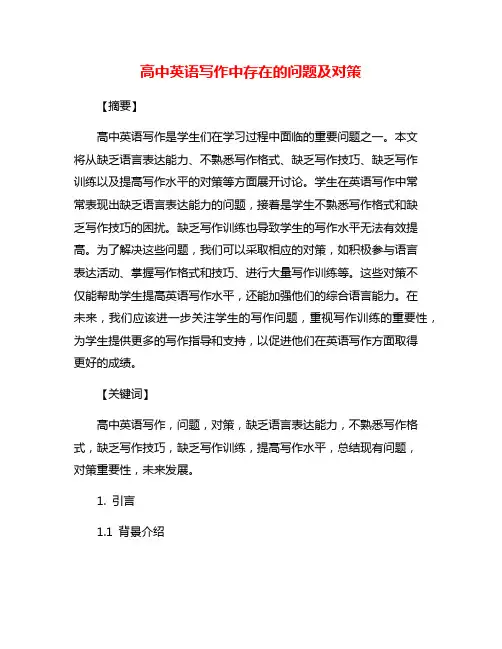 高中英语写作中存在的问题及对策

【摘要】

高中英语写作是学生们在学习过程中面临的重要问题之一。本文将从缺乏语言表达能力、不熟悉写作格式、缺乏写作技巧、缺乏写作训练以及提高写作水平的对策等方面展开讨论。学生在英语写作中常常表现出缺乏语言表达能力的问题，接着是学生不熟悉写作格式和缺乏写作技巧的困扰。缺乏写作训练也导致学生的写作水平无法有效提高。为了解决这些问题，我们可以采取相应的对策，如积极参与语言表达活动、掌握写作格式和技巧、进行大量写作训练等。这些对策不仅能帮助学生提高英语写作水平，还能加强他们的综合语言能力。在未来，我们应该进一步关注学生的写作问题，重视写作训练的重要性，为学生提供更多的写作指导和支持，以促进他们在英语写作方面取得更好的成绩。

【关键词】

高中英语写作，问题，对策，缺乏语言表达能力，不熟悉写作格式，缺乏写作技巧，缺乏写作训练，提高写作水平，总结现有问题，对策重要性，未来发展。

1. 引言

1.1 背景介绍